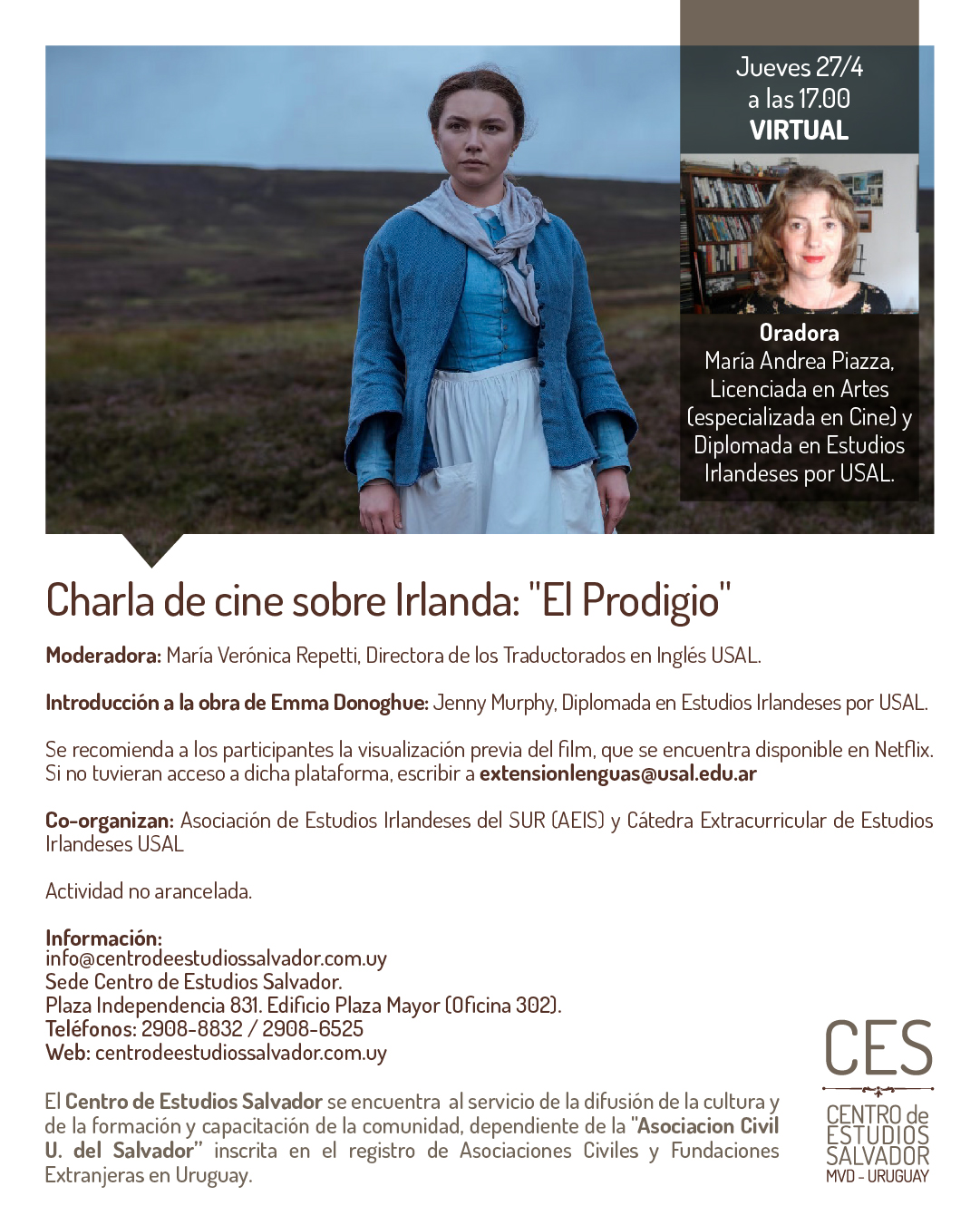 Jueves 27/4
a las 17.00
VIRTUAL

Oradora
María Andrea Piazza, Licenciada en Artes (especializada en Cine) y Diplomada en Estudios Irlandeses por USAL.

Charla de cine sobre Irlanda: "El Prodigio"

Moderadora: María Verónica Repetti, Directora de los Traductorados en Inglés USAL.

Introducción a la obra de Emma Donoghue: Jenny Murphy, Diplomada en Estudios Irlandeses por USAL.

Se recomienda a los participantes la visualización previa del film, que se encuentra disponible en Netflix. Si no tuvieran acceso a dicha plataforma, escribir a extensionlenguas@usal.edu.ar

Co-organizan: Asociación de Estudios Irlandeses del SUR (AEIS) y Cátedra Extracurricular de Estudios Irlandeses USAL

Actividad no arancelada.

Información:
info@centrodeestudiossalvador.com.uy
Sede Centro de Estudios Salvador.
Plaza Independencia 831. Edificio Plaza Mayor (Oficina 302).
Teléfonos: 2908-8832 / 2908-6525
Web: centrodeestudiossalvador.com.uy

El Centro de Estudios Salvador se encuentra al servicio de la difusión de la cultura y de la formación y capacitación de la comunidad, dependiente de la "Asociacion Civil U. del Salvador" inscrita en el registro de Asociaciones Civiles y Fundaciones Extranjeras en Uruguay.

CES
CENTRO de ESTUDIOS SALVADOR
MVD - URUGUAY